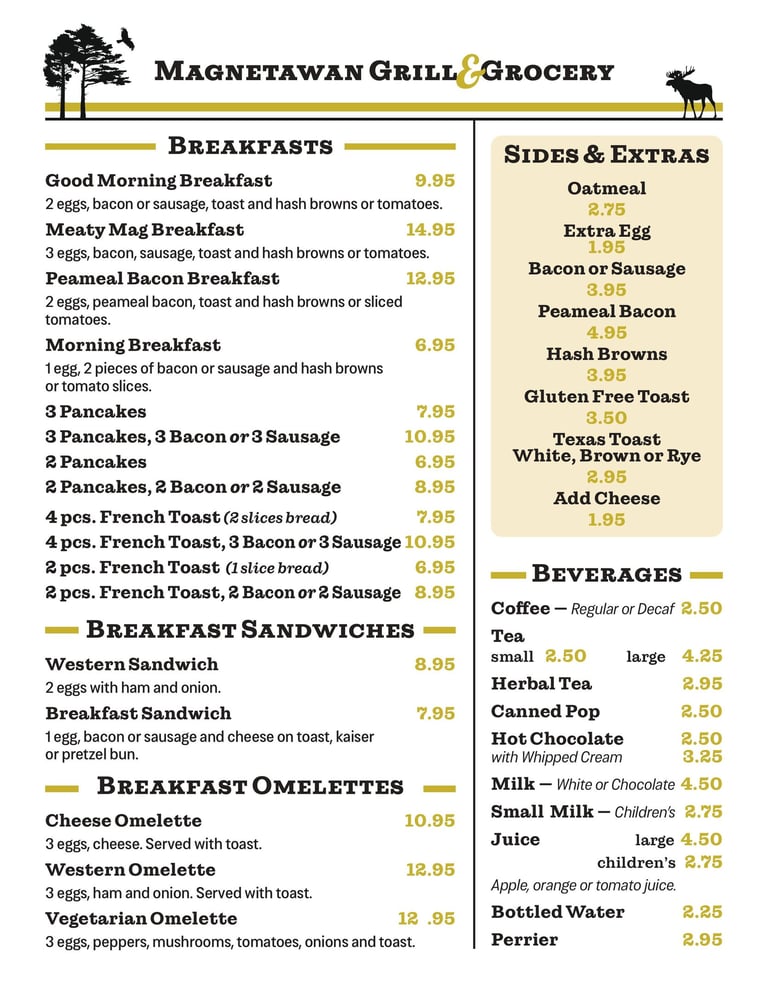 MAGNETAWAN GRILL & GROCERY

BREAKFASTS

Good Morning Breakfast 9.95
2 eggs, bacon or sausage, toast and hash browns or tomatoes.

Meaty Mag Breakfast 14.95
3 eggs, bacon, sausage, toast and hash browns or tomatoes.

Peameal Bacon Breakfast 12.95
2 eggs, peameal bacon, toast and hash browns or sliced tomatoes.

Morning Breakfast 6.95
1 egg, 2 pieces of bacon or sausage and hash browns or tomato slices.

3 Pancakes 7.95
3 Pancakes, 3 Bacon or 3 Sausage 10.95
2 Pancakes 6.95
2 Pancakes, 2 Bacon or 2 Sausage 8.95
4 pcs. French Toast (2 slices bread) 7.95
4 pcs. French Toast, 3 Bacon or 3 Sausage 10.95
2 pcs. French Toast (1 slice bread) 6.95
2 pcs. French Toast, 2 Bacon or 2 Sausage 8.95

BREAKFAST SANDWICHES

Western Sandwich 8.95
2 eggs with ham and onion.

Breakfast Sandwich 7.95
1 egg, bacon or sausage and cheese on toast, kaiser or pretzel bun.

BREAKFAST OMELETTES

Cheese Omelette 10.95
3 eggs, cheese. Served with toast.

Western Omelette 12.95
3 eggs, ham and onion. Served with toast.

Vegetarian Omelette 12 .95
3 eggs, peppers, mushrooms, tomatoes, onions and toast.

SIDES & EXTRAS

Oatmeal
2.75
Extra Egg
1.95
Bacon or Sausage
3.95
Peameal Bacon
4.95
Hash Browns
3.95
Gluten Free Toast
3.50
Texas Toast
White, Brown or Rye
2.95
Add Cheese
1.95

BEVERAGES

Coffee — Regular or Decaf 2.50
Tea
small 2.50 large 4.25
Herbal Tea 2.95
Canned Pop 2.50
Hot Chocolate 2.50
with Whipped Cream 3.25
Milk — White or Chocolate 4.50
Small Milk — Children's 2.75
Juice large 4.50
children's 2.75
Apple, orange or tomato juice.
Bottled Water 2.25
Perrier 2.95